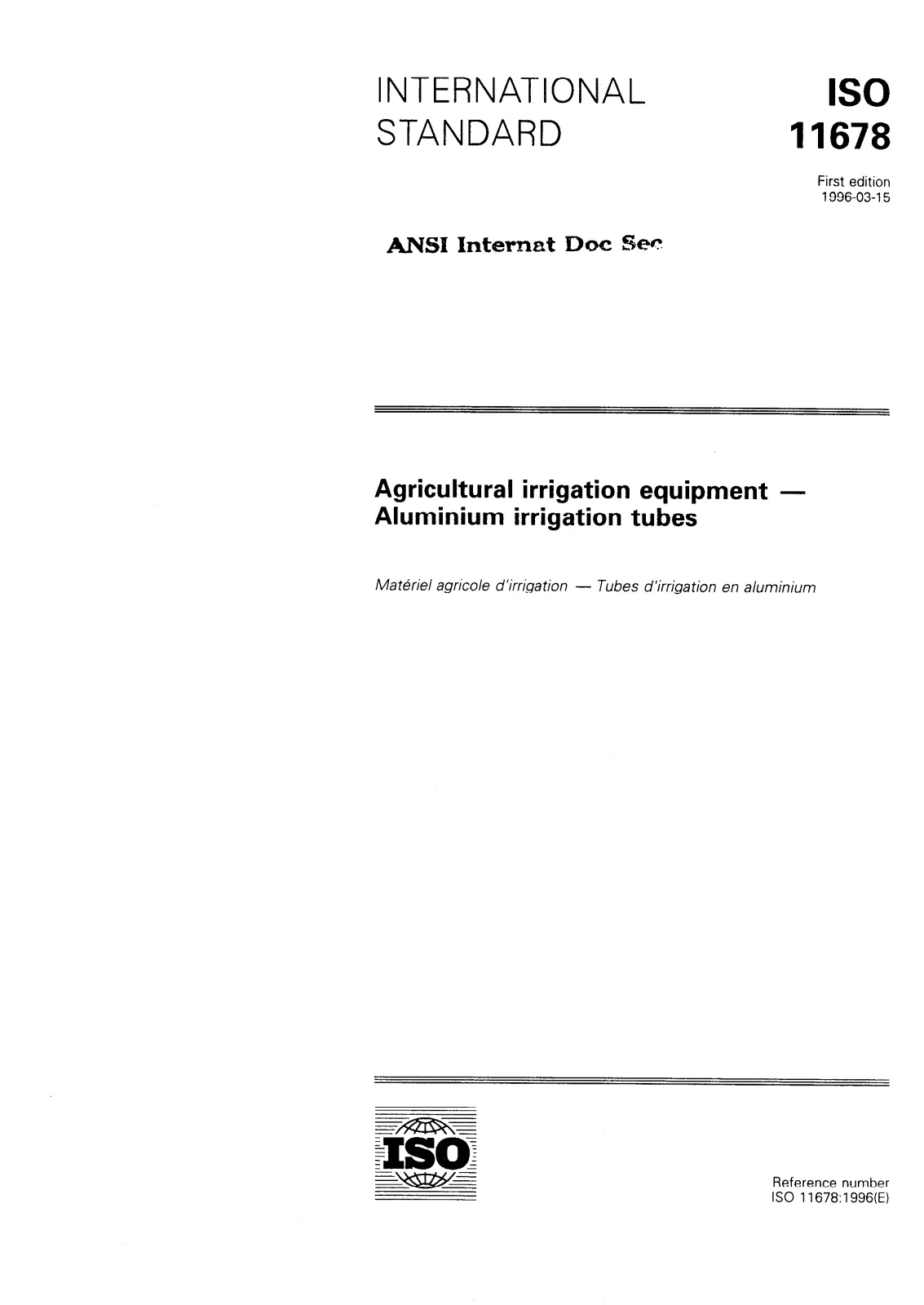 INTERNATIONAL
STANDARD

ISO
11678

First edition
1996-03-15

ANSI Internat Doc Sec

Agricultural irrigation equipment — Aluminium irrigation tubes

Matériel agricole d'irrigation — Tubes d'irrigation en aluminium

ISO

Reference number
ISO 11678:1996(E)